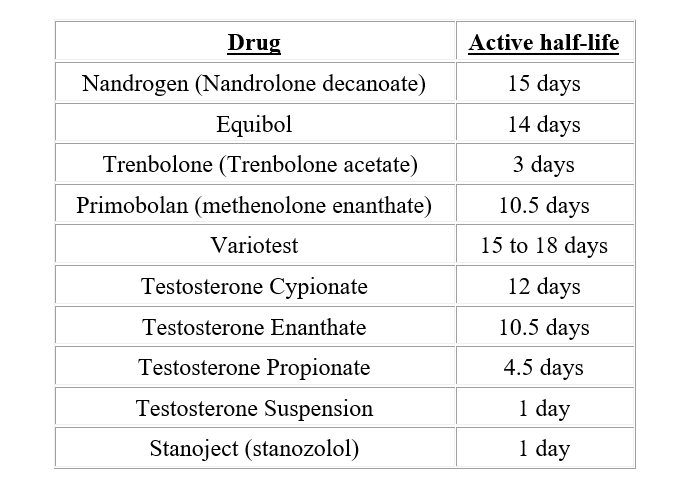 | Drug | Active half-life |
|---|---|
| Nandrogen (Nandrolone decanoate) | 15 days |
| Equibol | 14 days |
| Trenbolone (Trenbolone acetate) | 3 days |
| Primobolan (methenolone enanthate) | 10.5 days |
| Variotest | 15 to 18 days |
| Testosterone Cypionate | 12 days |
| Testosterone Enanthate | 10.5 days |
| Testosterone Propionate | 4.5 days |
| Testosterone Suspension | 1 day |
| Stanoject (stanozolol) | 1 day |